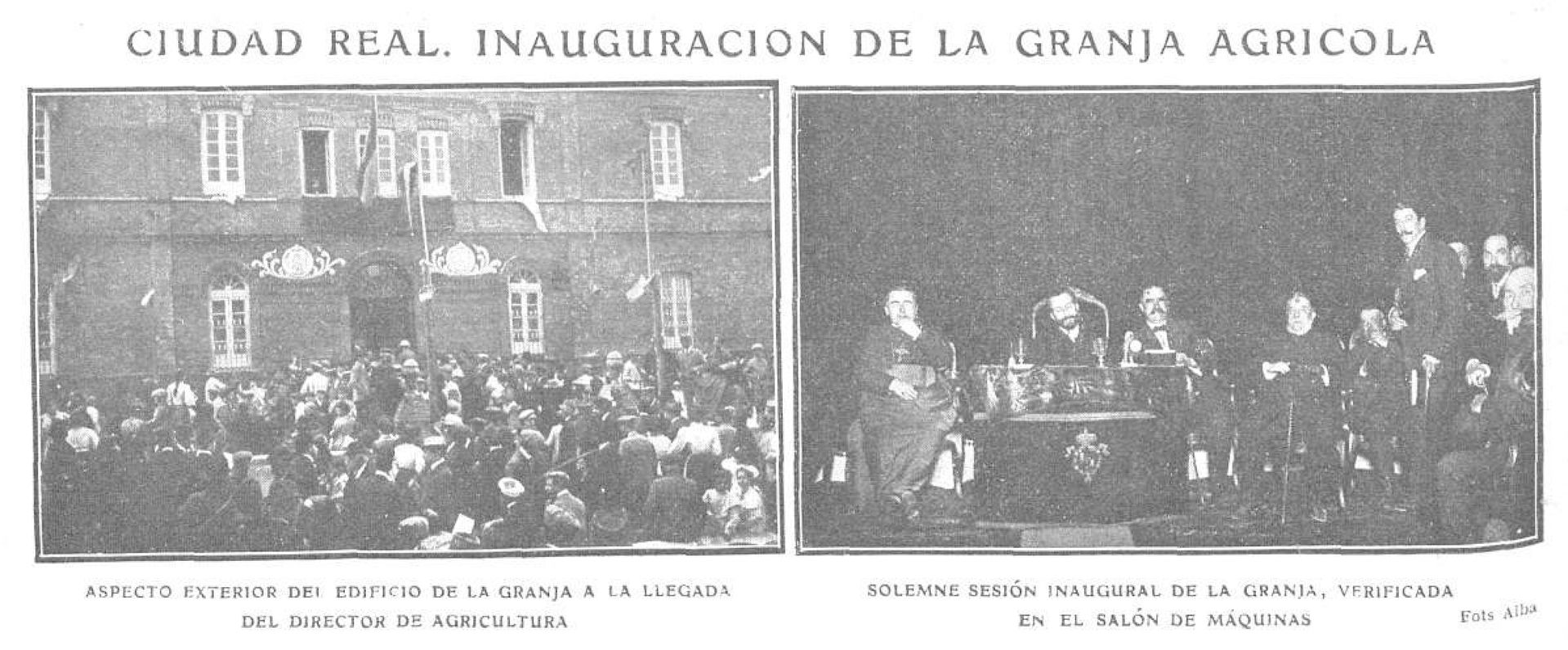 CIUDAD REAL. INAUGURACION DE LA GRANJA AGRICOLA

ASPECTO EXTERIOR DEL EDIFICIO DE LA GRANJA A LA LLEGADA DEL DIRECTOR DE AGRICULTURA

SOLEMNE SESIÓN INAUGURAL DE LA GRANJA, VERIFICADA EN EL SALÓN DE MÁQUINAS

Fots Alba